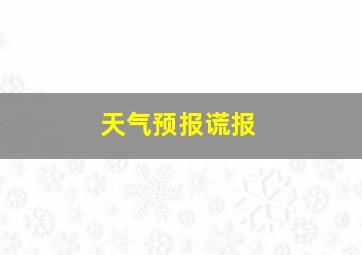 天气预报谎报